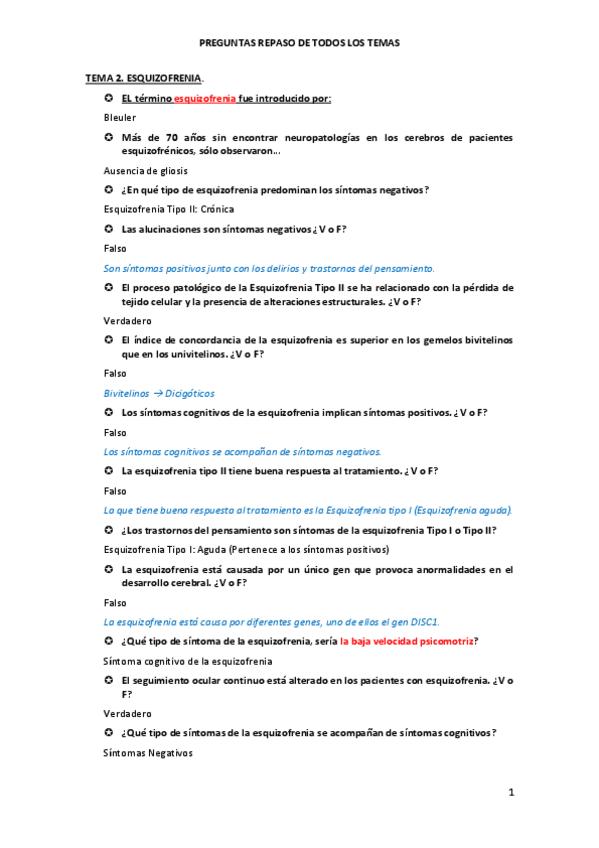 PREGUNTAS REPASO DE TODOS LOS TEMAS

TEMA 2. ESQUIZOFRENIA.

EL término esquizofrenia fue introducido por:

Bleuler

Más de 70 años sin encontrar neuropatologías en los cerebros de pacientes esquizofrénicos, sólo observaron...

Ausencia de gliosis

¿En qué tipo de esquizofrenia predominan los síntomas negativos?

Esquizofrenia Tipo II: Crónica

Las alucinaciones son síntomas negativos ¿V o F?

Falso

Son síntomas positivos junto con los delirios y trastornos del pensamiento.

El proceso patológico de la Esquizofrenia Tipo II se ha relacionado con la pérdida de tejido celular y la presencia de alteraciones estructurales. ¿V o F?

Verdadero

El índice de concordancia de la esquizofrenia es superior en los gemelos bivitelinos que en los univitelinos. ¿V o F?

Falso

Bivitelinos → Dicigóticos

Los síntomas cognitivos de la esquizofrenia implican síntomas positivos. ¿V o F?

Falso

Los síntomas cognitivos se acompañan de síntomas negativos.

La esquizofrenia tipo II tiene buena respuesta al tratamiento. ¿V o F?

Falso

La que tiene buena respuesta al tratamiento es la Esquizofrenia tipo I (Esquizofrenia aguda).

¿Los trastornos del pensamiento son síntomas de la esquizofrenia Tipo I o Tipo II?

Esquizofrenia Tipo I: Aguda (Pertenece a los síntomas positivos)

La esquizofrenia está causada por un único gen que provoca anormalidades en el desarrollo cerebral. ¿V o F?

Falso

La esquizofrenia está causa por diferentes genes, uno de ellos el gen DISC1.

¿Qué tipo de síntoma de la esquizofrenia, sería la baja velocidad psicomotriz?

Síntoma cognitivo de la esquizofrenia

El seguimiento ocular continuo está alterado en los pacientes con esquizofrenia. ¿V o F?

Verdadero

¿Qué tipo de síntomas de la esquizofrenia se acompañan de síntomas cognitivos?

Síntomas Negativos

1